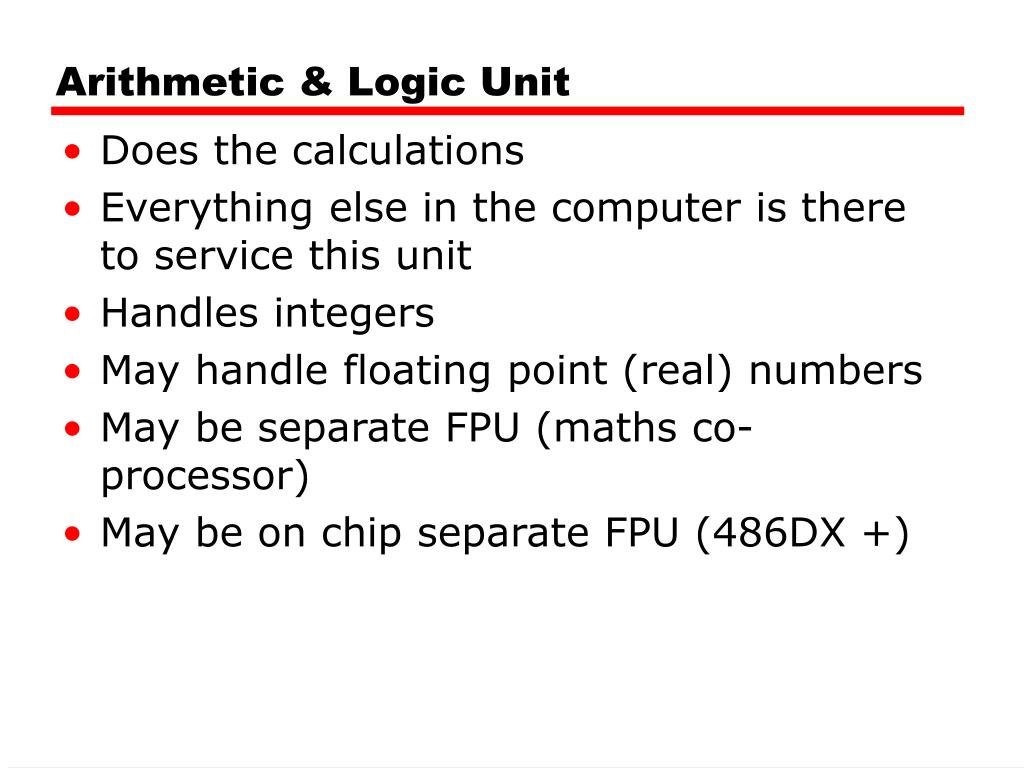 Arithmetic & Logic Unit

• Does the calculations
• Everything else in the computer is there to service this unit
• Handles integers
• May handle floating point (real) numbers
• May be separate FPU (maths co-processor)
• May be on chip separate FPU (486DX +)